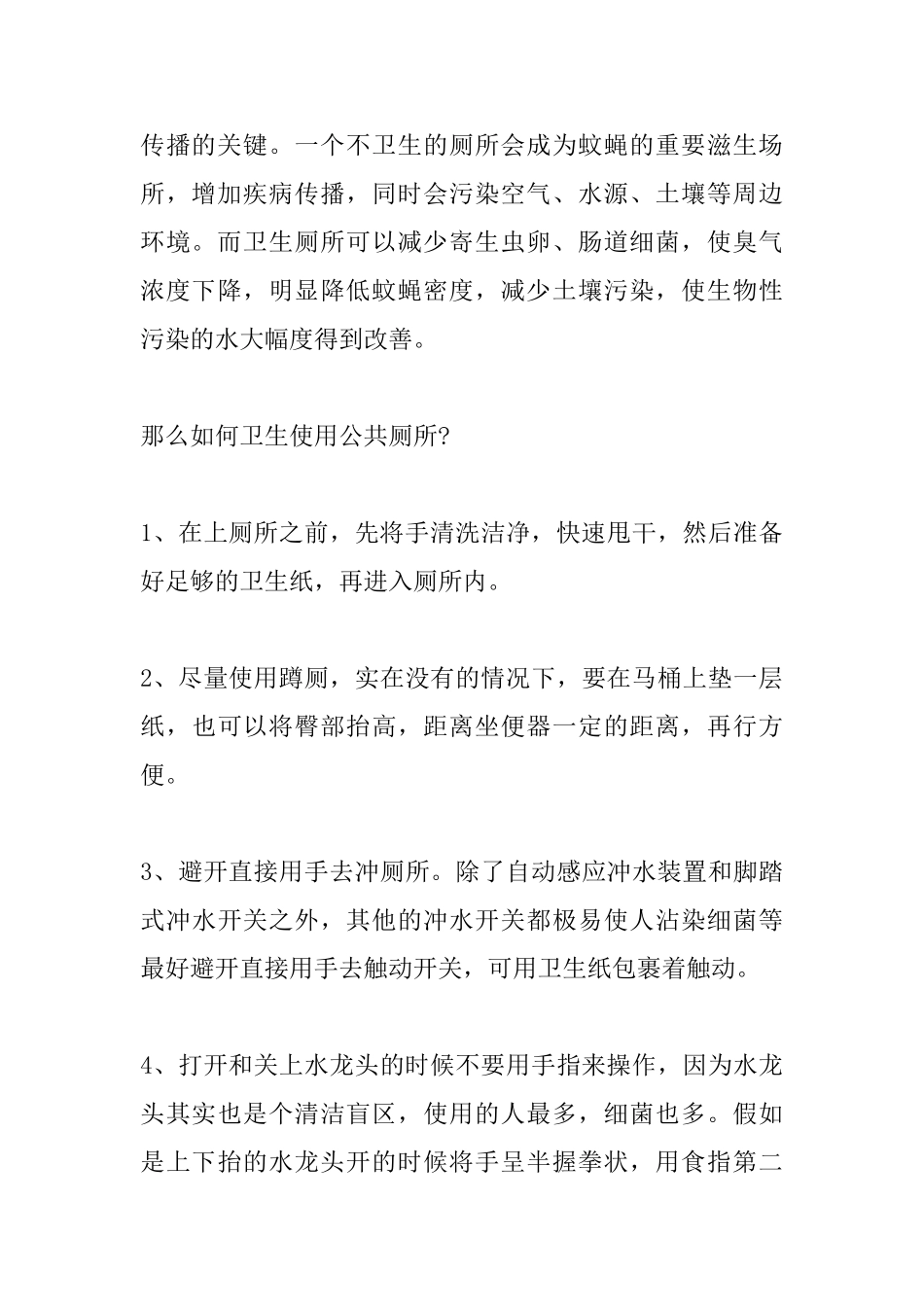 传播的关键。一个不卫生的厕所会成为蚊蝇的重要滋生场所，增加疾病传播，同时会污染空气、水源、土壤等周边环境。而卫生厕所可以减少寄生虫卵、肠道细菌，使臭气浓度下降，明显降低蚊蝇密度，减少土壤污染，使生物性污染的水大幅度得到改善。

那么如何卫生使用公共厕所?

1、在上厕所之前，先将手清洗洁净，快速甩干，然后准备好足够的卫生纸，再进入厕所内。

2、尽量使用蹲厕，实在没有的情况下，要在马桶上垫一层纸，也可以将臀部抬高，距离坐便器一定的距离，再行方便。

3、避开直接用手去冲厕所。除了自动感应冲水装置和脚踏式冲水开关之外，其他的冲水开关都极易使人沾染细菌等最好避开直接用手去触动开关，可用卫生纸包裹着触动。

4、打开和关上水龙头的时候不要用手指来操作，因为水龙头其实也是个清洁盲区，使用的人最多，细菌也多。假如是上下抬的水龙头开的时候将手呈半握拳状，用食指第二